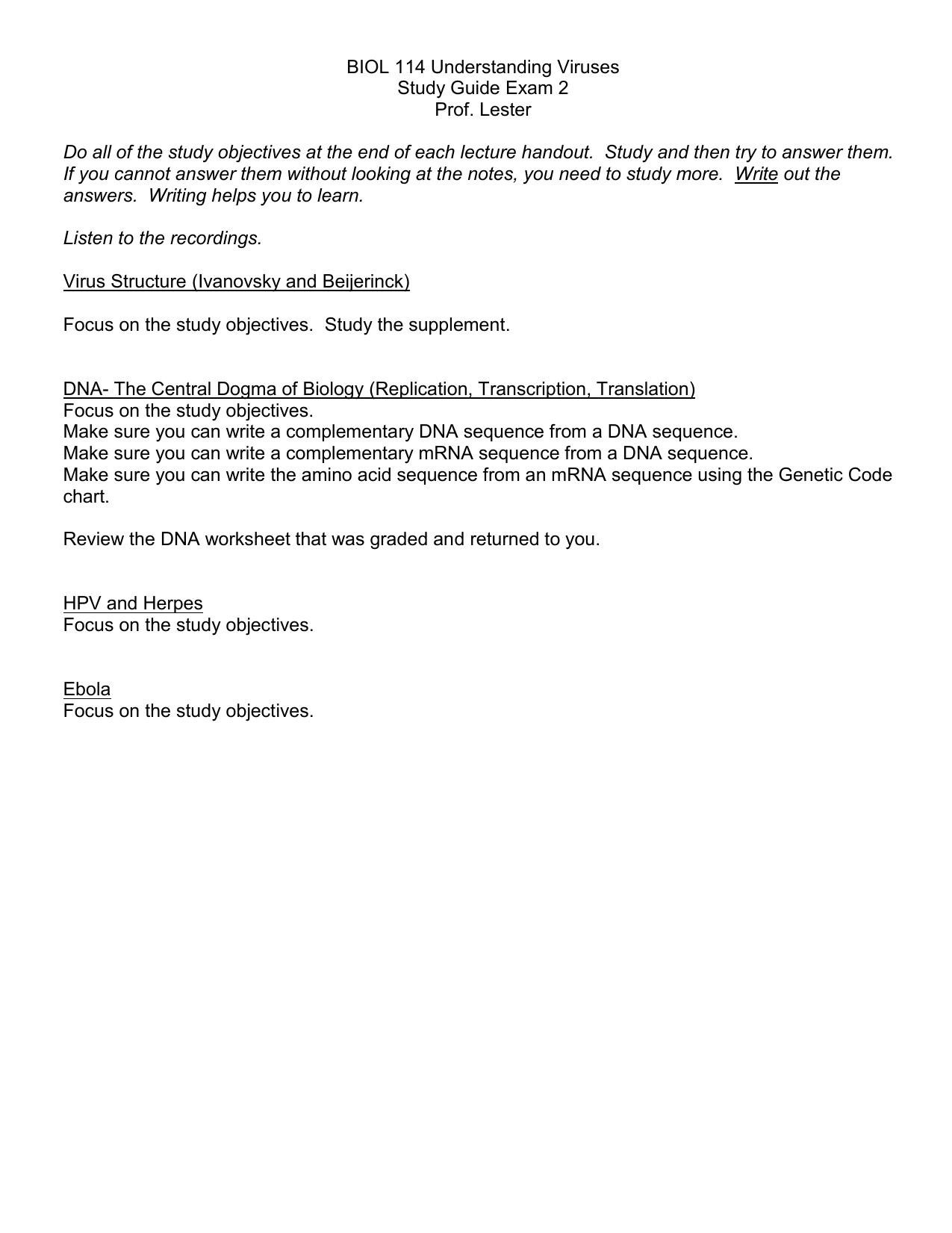 BIOL 114 Understanding Viruses
Study Guide Exam 2
Prof. Lester

Do all of the study objectives at the end of each lecture handout. Study and then try to answer them. If you cannot answer them without looking at the notes, you need to study more. Write out the answers. Writing helps you to learn.

Listen to the recordings.

Virus Structure (Ivanovsky and Beijerinck)

Focus on the study objectives. Study the supplement.

DNA- The Central Dogma of Biology (Replication, Transcription, Translation)
Focus on the study objectives.
Make sure you can write a complementary DNA sequence from a DNA sequence.
Make sure you can write a complementary mRNA sequence from a DNA sequence.
Make sure you can write the amino acid sequence from an mRNA sequence using the Genetic Code chart.

Review the DNA worksheet that was graded and returned to you.

HPV and Herpes
Focus on the study objectives.

Ebola
Focus on the study objectives.